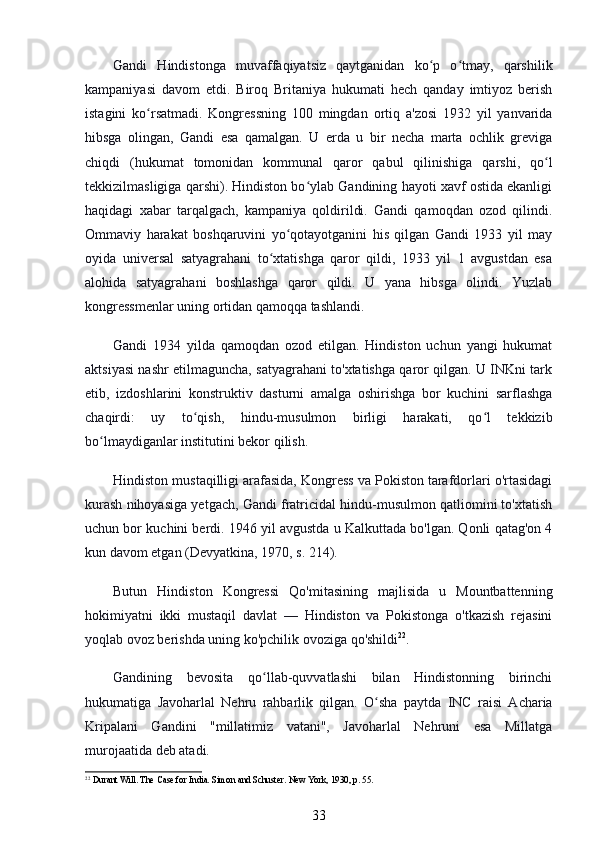 Gandi Hindistonga muvaffaqiyatsiz qaytganidan ko‘p o‘tmay, qarshilik kampaniyasi davom etdi. Biroq Britaniya hukumati hech qanday imtiyoz berish istagini ko‘rsatmadi. Kongressning 100 mingdan ortiq a'zosi 1932 yil yanvarida hibsga olingan, Gandi esa qamalgan. U erda u bir necha marta ochlik greviga chiqdi (hukumat tomonidan kommunal qaror qabul qilinishiga qarshi, qo‘l tekkizilmasligiga qarshi). Hindiston bo‘ylab Gandining hayoti xavf ostida ekanligi haqidagi xabar tarqalgach, kampaniya qoldirildi. Gandi qamoqdan ozod qilindi. Ommaviy harakat boshqaruvini yo‘qotayotganini his qilgan Gandi 1933 yil may oyida universal satyagrahani to‘xtatishga qaror qildi, 1933 yil 1 avgustdan esa alohida satyagrahani boshlashga qaror qildi. U yana hibsga olindi. Yuzlab kongressmenlar uning ortidan qamoqqa tashlandi.

Gandi 1934 yilda qamoqdan ozod etilgan. Hindiston uchun yangi hukumat aktsiyasi nashr etilmaguncha, satyagrahani to'xtatishga qaror qilgan. U INKni tark etib, izdoshlarini konstruktiv dasturni amalga oshirishga bor kuchini sarflashga chaqirdi: uy to‘qish, hindu-musulmon birligi harakati, qo‘l tekkizib bo‘lmaydiganlar institutini bekor qilish.

Hindiston mustaqilligi arafasida, Kongress va Pokiston tarafdorlari o'rtasidagi kurash nihoyasiga yetgach, Gandi fratricidal hindu-musulmon qatliomini to'xtatish uchun bor kuchini berdi. 1946 yil avgustda u Kalkuttada bo'lgan. Qonli qatag'on 4 kun davom etgan (Devyatkina, 1970, s. 214).

Butun Hindiston Kongressi Qo'mitasining majlisida u Mountbattenning hokimiyatni ikki mustaqil davlat — Hindiston va Pokistonga o'tkazish rejasini yoqlab ovoz berishda uning ko'pchilik ovoziga qo'shildi$^{22}$.

Gandining bevosita qo‘llab-quvvatlashi bilan Hindistonning birinchi hukumatiga Javoharlal Nehru rahbarlik qilgan. O‘sha paytda INC raisi Acharia Kripalani Gandini "millatimiz vatani", Javoharlal Nehruni esa Millatga murojaatida deb atadi.

$^{22}$ Durant Will. The Case for India. Simon and Schuster. New York, 1930, p. 55.

33